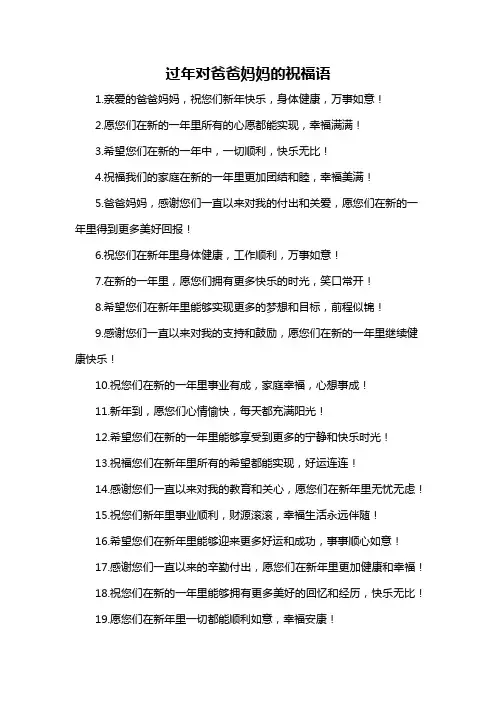 过年对爸爸妈妈的祝福语

1.亲爱的爸爸妈妈，祝您们新年快乐，身体健康，万事如意！

2.愿您们在新的一年里所有的心愿都能实现，幸福满满！

3.希望您们在新的一年中，一切顺利，快乐无比！

4.祝福我们的家庭在新的一年里更加团结和睦，幸福美满！

5.爸爸妈妈，感谢您们一直以来对我的付出和关爱，愿您们在新的一年里得到更多美好回报！

6.祝您们在新年里身体健康，工作顺利，万事如意！

7.在新的一年里，愿您们拥有更多快乐的时光，笑口常开！

8.希望您们在新年里能够实现更多的梦想和目标，前程似锦！

9.感谢您们一直以来对我的支持和鼓励，愿您们在新的一年里继续健康快乐！

10.祝您们在新的一年里事业有成，家庭幸福，心想事成！

11.新年到，愿您们心情愉快，每天都充满阳光！

12.希望您们在新的一年里能够享受到更多的宁静和快乐时光！

13.祝福您们在新年里所有的希望都能实现，好运连连！

14.感谢您们一直以来对我的教育和关心，愿您们在新年里无忧无虑！

15.祝您们新年里事业顺利，财源滚滚，幸福生活永远伴随！

16.希望您们在新年里能够迎来更多好运和成功，事事顺心如意！

17.感谢您们一直以来的辛勤付出，愿您们在新年里更加健康和幸福！

18.祝您们在新的一年里能够拥有更多美好的回忆和经历，快乐无比！

19.愿您们在新年里一切都能顺利如意，幸福安康！